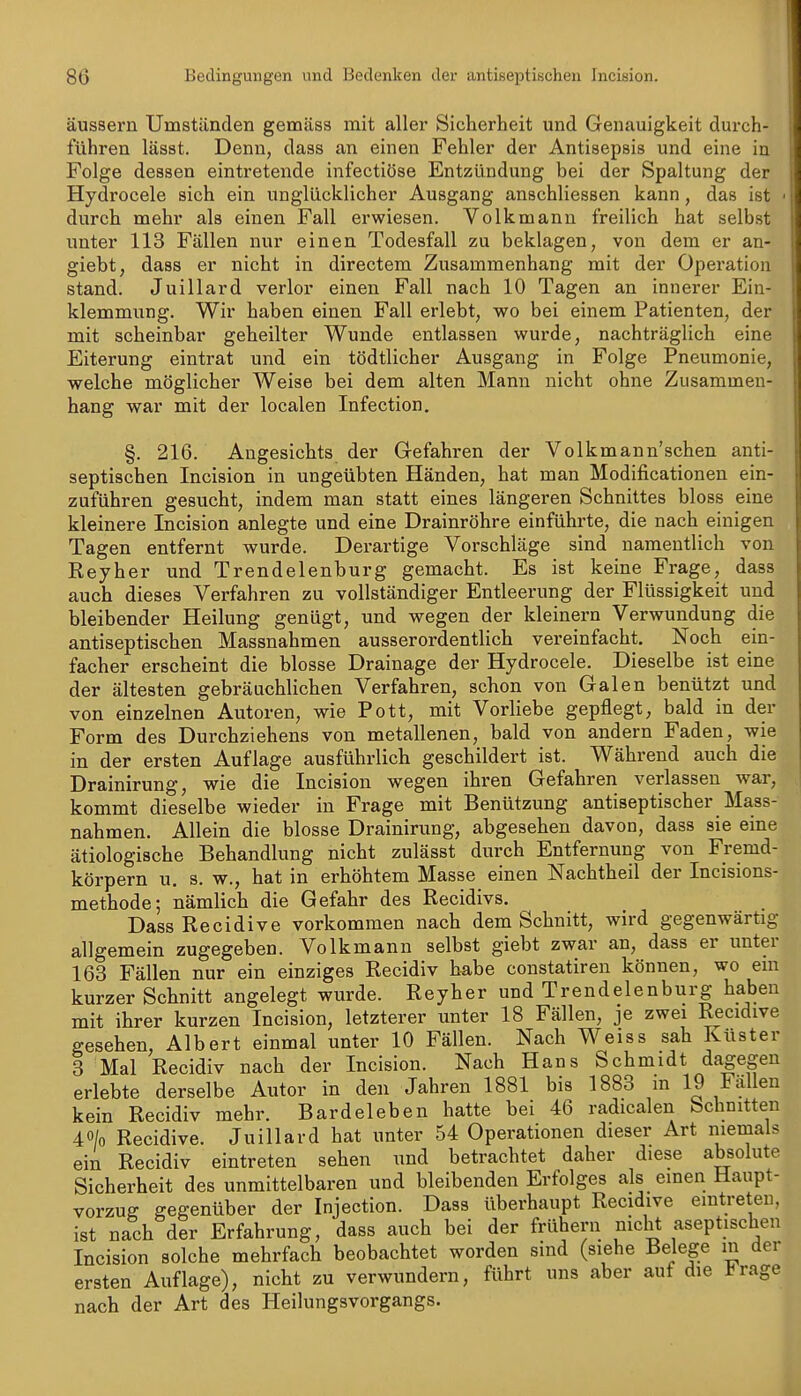 86 Bedingungen und Bedenken der antiseptischen Incision.

äussern Umständen gemäss mit aller Sicherheit und Genauigkeit durchführen lässt. Denn, dass an einen Fehler der Antisepsis und eine in Folge dessen eintretende infectiöse Entzündung bei der Spaltung der Hydrocele sich ein unglücklicher Ausgang anschliessen kann, das ist durch mehr als einen Fall erwiesen. Volkmann freilich hat selbst unter 113 Fällen nur einen Todesfall zu beklagen, von dem er angiebt, dass er nicht in directem Zusammenhang mit der Operation stand. Juillard verlor einen Fall nach 10 Tagen an innerer Einklemmung. Wir haben einen Fall erlebt, wo bei einem Patienten, der mit scheinbar geheilter Wunde entlassen wurde, nachträglich eine Eiterung eintrat und ein tödtlicher Ausgang in Folge Pneumonie, welche möglicher Weise bei dem alten Mann nicht ohne Zusammenhang war mit der localen Infection.

§. 216. Angesichts der Gefahren der Volkmann'schen antiseptischen Incision in ungeübten Händen, hat man Modificationen einzuführen gesucht, indem man statt eines längeren Schnittes bloss eine kleinere Incision anlegte und eine Drainröhre einführte, die nach einigen Tagen entfernt wurde. Derartige Vorschläge sind namentlich von Reyher und Trendelenburg gemacht. Es ist keine Frage, dass auch dieses Verfahren zu vollständiger Entleerung der Flüssigkeit und bleibender Heilung genügt, und wegen der kleinern Verwundung die antiseptischen Massnahmen ausserordentlich vereinfacht. Noch einfacher erscheint die blosse Drainage der Hydrocele. Dieselbe ist eine der ältesten gebräuchlichen Verfahren, schon von Galen benützt und von einzelnen Autoren, wie Pott, mit Vorliebe gepflegt, bald in der Form des Durchziehens von metallenen, bald von andern Faden, wie in der ersten Auflage ausführlich geschildert ist. Während auch die Drainirung, wie die Incision wegen ihren Gefahren verlassen war, kommt dieselbe wieder in Frage mit Benützung antiseptischer Massnahmen. Allein die blosse Drainirung, abgesehen davon, dass sie eine ätiologische Behandlung nicht zulässt durch Entfernung von Fremdkörpern u. s. w., hat in erhöhtem Masse einen Nachtheil der Incisionsmethode; nämlich die Gefahr des Recidivs.

Dass Recidive vorkommen nach dem Schnitt, wird gegenwärtig allgemein zugegeben. Volkmann selbst giebt zwar an, dass er unter 163 Fällen nur ein einziges Recidiv habe constatiren können, wo ein kurzer Schnitt angelegt wurde. Reyher und Trendelenburg haben mit ihrer kurzen Incision, letzterer unter 18 Fällen, je zwei Recidive gesehen, Albert einmal unter 10 Fällen. Nach Weiss sah Küster 3 Mal Recidiv nach der Incision. Nach Hans Schmidt dagegen erlebte derselbe Autor in den Jahren 1881 bis 1883 in 19 Fällen kein Recidiv mehr. Bardeleben hatte bei 46 radicalen Schnitten 4% Recidive. Juillard hat unter 54 Operationen dieser Art niemals ein Recidiv eintreten sehen und betrachtet daher diese absolute Sicherheit des unmittelbaren und bleibenden Erfolges als einen Hauptvorzug gegenüber der Injection. Dass überhaupt Recidive eintreten, ist nach der Erfahrung, dass auch bei der frühern nicht aseptischen Incision solche mehrfach beobachtet worden sind (siehe Belege in der ersten Auflage), nicht zu verwundern, führt uns aber auf die Frage nach der Art des Heilungsvorgangs.